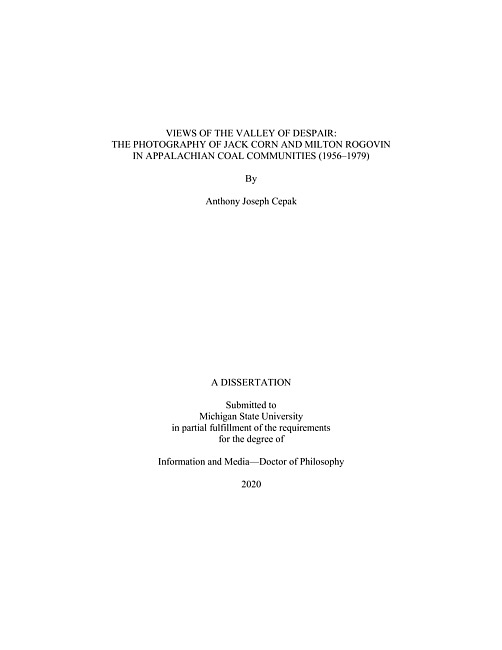 VIEWS OF THE VALLEY OF DESPAIR:
THE PHOTOGRAPHY OF JACK CORN AND MILTON ROGOVIN
IN APPALACHIAN COAL COMMUNITIES (1956–1979)

By

Anthony Joseph Cepak

A DISSERTATION

Submitted to
Michigan State University
in partial fulfillment of the requirements
for the degree of

Information and Media—Doctor of Philosophy

2020